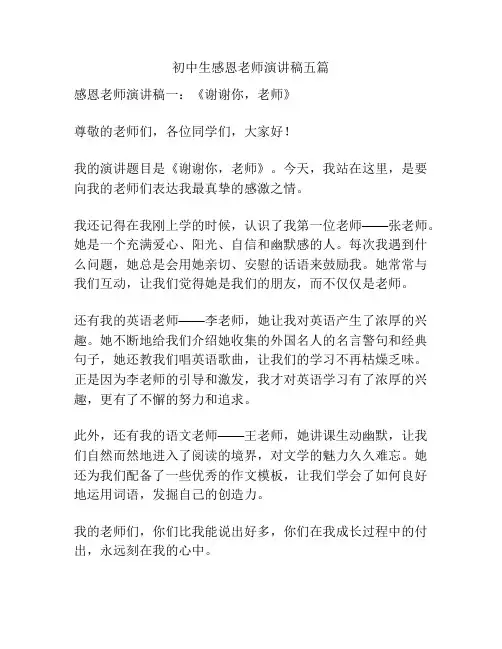 初中生感恩老师演讲稿五篇

感恩老师演讲稿一：《谢谢你，老师》

尊敬的老师们，各位同学们，大家好！

我的演讲题目是《谢谢你，老师》。今天，我站在这里，是要向我的老师们表达我最真挚的感激之情。

我还记得在我刚上学的时候，认识了我第一位老师——张老师。她是一个充满爱心、阳光、自信和幽默感的人。每次我遇到什么问题，她总是会用她亲切、安慰的话语来鼓励我。她常常与我们互动，让我们觉得她是我们的朋友，而不仅仅是老师。

还有我的英语老师——李老师，她让我对英语产生了浓厚的兴趣。她不断地给我们介绍她收集的外国名人的名言警句和经典句子，她还教我们唱英语歌曲，让我们的学习不再枯燥乏味。正是因为李老师的引导和激发，我才对英语学习有了浓厚的兴趣，更有了不懈的努力和追求。

此外，还有我的语文老师——王老师，她讲课生动幽默，让我们自然而然地进入了阅读的境界，对文学的魅力久久难忘。她还为我们配备了一些优秀的作文模板，让我们学会了如何良好地运用词语，发掘自己的创造力。

我的老师们，你们比我能说出好多，你们在我成长过程中的付出，永远刻在我的心中。